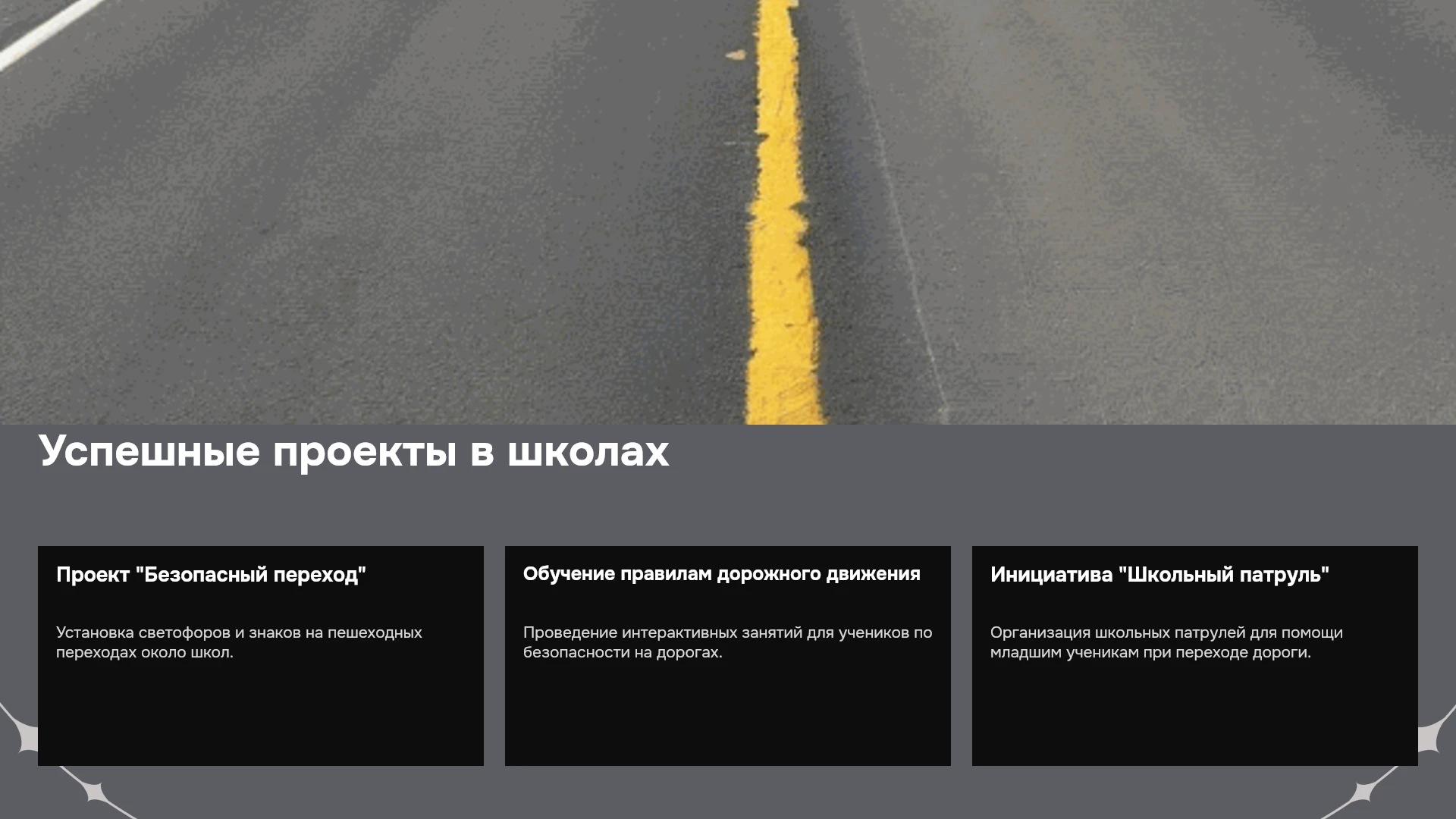 Успешные проекты в школах

Проект "Безопасный переход"

Установка светофоров и знаков на пешеходных переходах около школ.

Обучение правилам дорожного движения

Проведение интерактивных занятий для учеников по безопасности на дорогах.

Инициатива "Школьный патруль"

Организация школьных патрулей для помощи младшим ученикам при переходе дороги.